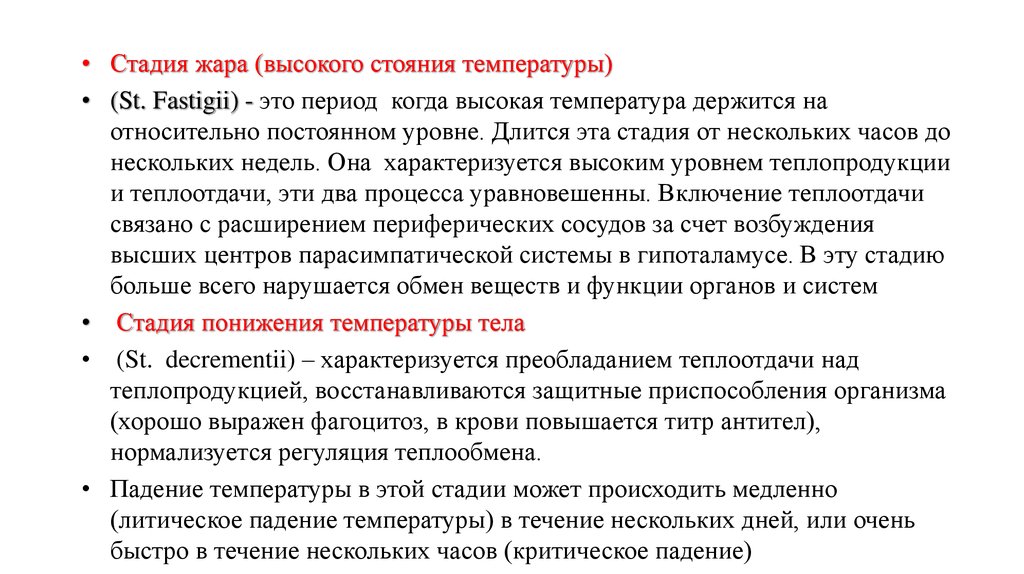 • Стадия жара (высокого стояния температуры)

• (St. Fastigii) - это период когда высокая температура держится на относительно постоянном уровне. Длится эта стадия от нескольких часов до нескольких недель. Она характеризуется высоким уровнем теплопродукции и теплоотдачи, эти два процесса уравновешенны. Включение теплоотдачи связано с расширением периферических сосудов за счет возбуждения высших центров парасимпатической системы в гипоталамусе. В эту стадию больше всего нарушается обмен веществ и функции органов и систем

• Стадия понижения температуры тела

• (St. decrementii) – характеризуется преобладанием теплоотдачи над теплопродукцией, восстанавливаются защитные приспособления организма (хорошо выражен фагоцитоз, в крови повышается титр антител), нормализуется регуляция теплообмена.

• Падение температуры в этой стадии может происходить медленно (литическое падение температуры) в течение нескольких дней, или очень быстро в течение нескольких часов (критическое падение)